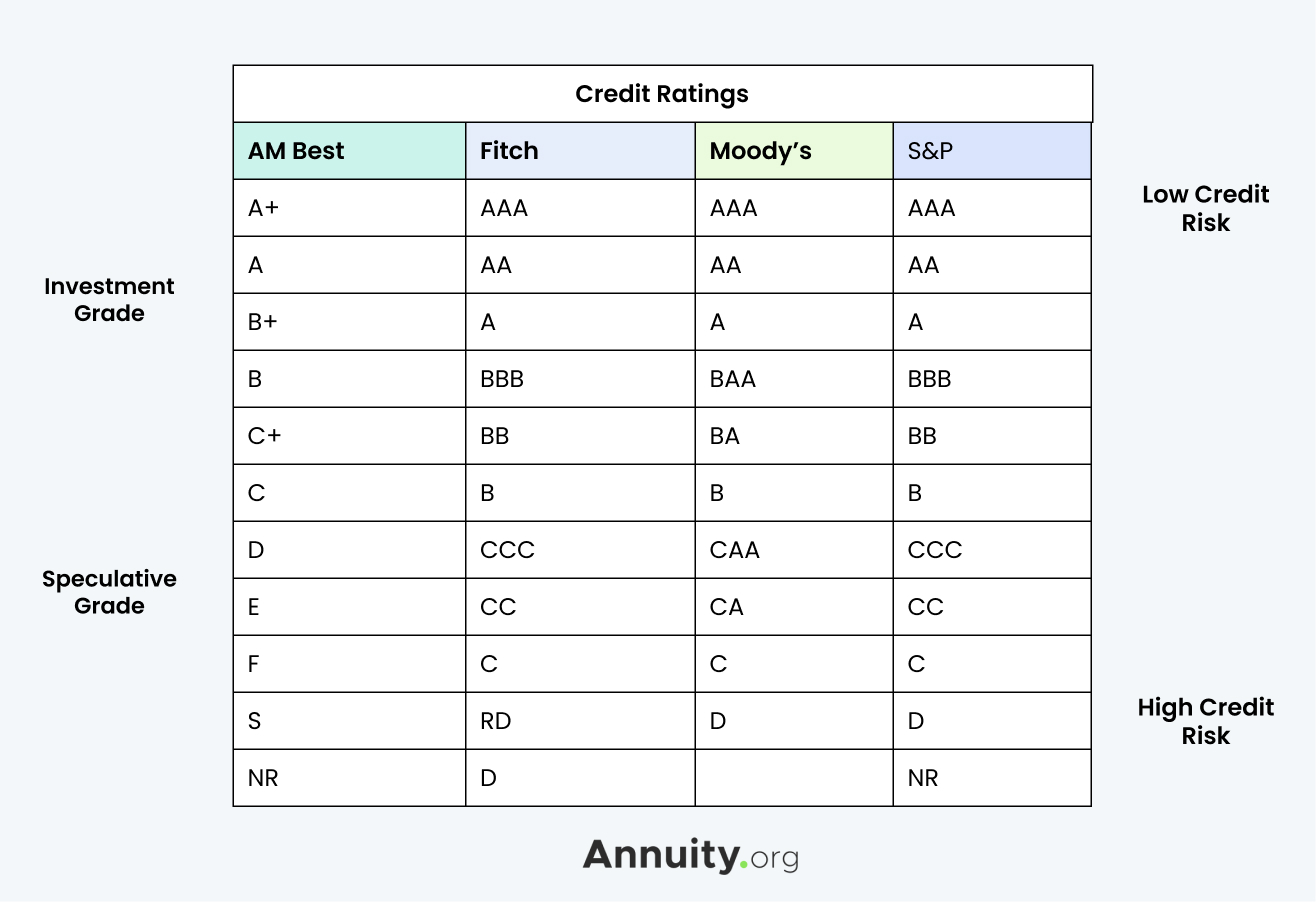 Credit Ratings

| AM Best | Fitch | Moody's | S&P |
|---|---|---|---|
| A+ | AAA | AAA | AAA |
| A | AA | AA | AA |
| B+ | A | A | A |
| B | BBB | BAA | BBB |
| C+ | BB | BA | BB |
| C | B | B | B |
| D | CCC | CAA | CCC |
| E | CC | CA | CC |
| F | C | C | C |
| S | RD | D | D |
| NR | D | | NR |

Investment Grade

Speculative Grade

Low Credit Risk

High Credit Risk

Annuity.org